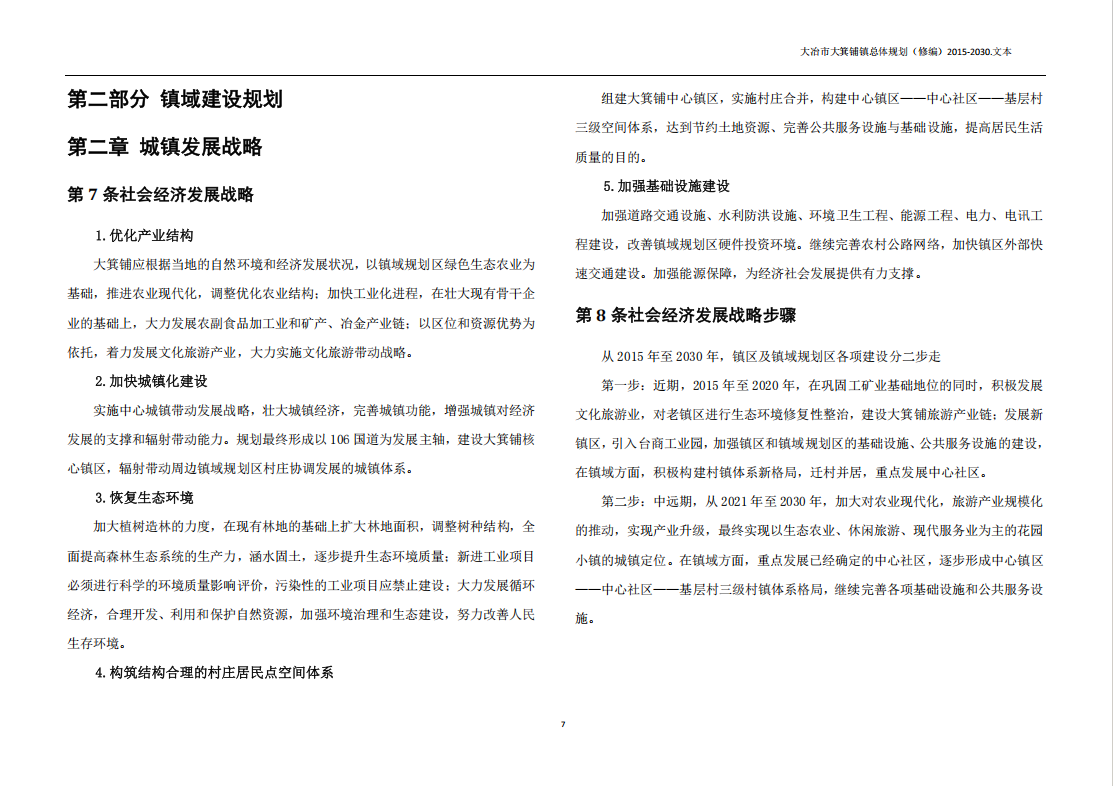 大冶市大箕铺镇总体规划（修编）2015-2030.文本

第二部分 镇域建设规划

第二章 城镇发展战略

第 7 条社会经济发展战略

1.优化产业结构

大箕铺应根据当地的自然环境和经济发展状况，以镇域规划区绿色生态农业为基础，推进农业现代化，调整优化农业结构；加快工业化进程，在壮大现有骨干企业的基础上，大力发展农副食品加工业和矿产、冶金产业链；以区位和资源优势为依托，着力发展文化旅游产业，大力实施文化旅游带动战略。

2.加快城镇化建设

实施中心城镇带动发展战略，壮大城镇经济，完善城镇功能，增强城镇对经济发展的支撑和辐射带动能力。规划最终形成以 106 国道为发展主轴，建设大箕铺核心镇区，辐射带动周边镇域规划区村庄协调发展的城镇体系。

3.恢复生态环境

加大植树造林的力度，在现有林地的基础上扩大林地面积，调整树种结构，全面提高森林生态系统的生产力，涵水固土，逐步提升生态环境质量；新进工业项目必须进行科学的环境质量影响评价，污染性的工业项目应禁止建设；大力发展循环经济，合理开发、利用和保护自然资源，加强环境治理和生态建设，努力改善人民生存环境。

4.构筑结构合理的村庄居民点空间体系

组建大箕铺中心镇区，实施村庄合并，构建中心镇区——中心社区——基层村三级空间体系，达到节约土地资源、完善公共服务设施与基础设施，提高居民生活质量的目的。

5.加强基础设施建设

加强道路交通设施、水利防洪设施、环境卫生工程、能源工程、电力、电讯工程建设，改善镇域规划区硬件投资环境。继续完善农村公路网络，加快镇区外部快速交通建设。加强能源保障，为经济社会发展提供有力支撑。

第 8 条社会经济发展战略步骤

从 2015 年至 2030 年，镇区及镇域规划区各项建设分二步走

第一步：近期，2015 年至 2020 年，在巩固工矿业基础地位的同时，积极发展文化旅游业，对老镇区进行生态环境修复性整治，建设大箕铺旅游产业链；发展新镇区，引入台商工业园，加强镇区和镇域规划区的基础设施、公共服务设施的建设，在镇域方面，积极构建村镇体系新格局，迁村并居，重点发展中心社区。

第二步：中远期，从 2021 年至 2030 年，加大对农业现代化，旅游产业规模化的推动，实现产业升级，最终实现以生态农业、休闲旅游、现代服务业为主的花园小镇的城镇定位。在镇域方面，重点发展已经确定的中心社区，逐步形成中心镇区——中心社区——基层村三级村镇体系格局，继续完善各项基础设施和公共服务设施。

7